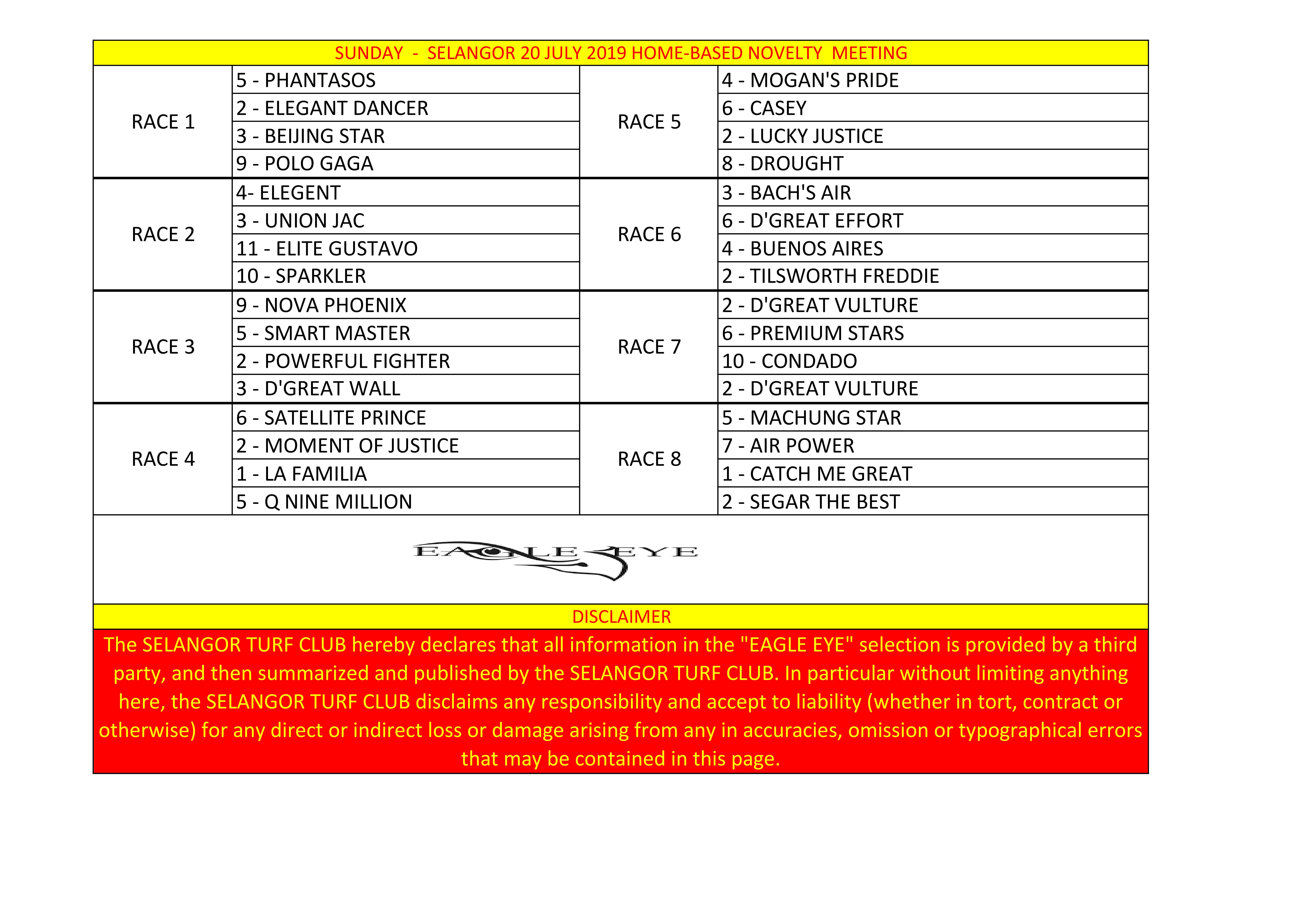 SUNDAY - SELANGOR 20 JULY 2019 HOME-BASED NOVELTY MEETING

| | | | |
|---|---|---|---|
| RACE 1 | 5 - PHANTASOS | RACE 5 | 4 - MOGAN'S PRIDE |
| | 2 - ELEGANT DANCER | | 6 - CASEY |
| | 3 - BEIJING STAR | | 2 - LUCKY JUSTICE |
| | 9 - POLO GAGA | | 8 - DROUGHT |
| RACE 2 | 4- ELEGENT | RACE 6 | 3 - BACH'S AIR |
| | 3 - UNION JAC | | 6 - D'GREAT EFFORT |
| | 11 - ELITE GUSTAVO | | 4 - BUENOS AIRES |
| | 10 - SPARKLER | | 2 - TILSWORTH FREDDIE |
| RACE 3 | 9 - NOVA PHOENIX | RACE 7 | 2 - D'GREAT VULTURE |
| | 5 - SMART MASTER | | 6 - PREMIUM STARS |
| | 2 - POWERFUL FIGHTER | | 10 - CONDADO |
| | 3 - D'GREAT WALL | | 2 - D'GREAT VULTURE |
| RACE 4 | 6 - SATELLITE PRINCE | RACE 8 | 5 - MACHUNG STAR |
| | 2 - MOMENT OF JUSTICE | | 7 - AIR POWER |
| | 1 - LA FAMILIA | | 1 - CATCH ME GREAT |
| | 5 - Q NINE MILLION | | 2 - SEGAR THE BEST |

EAGLE EYE

DISCLAIMER

The SELANGOR TURF CLUB hereby declares that all information in the "EAGLE EYE" selection is provided by a third party, and then summarized and published by the SELANGOR TURF CLUB. In particular without limiting anything here, the SELANGOR TURF CLUB disclaims any responsibility and accept to liability (whether in tort, contract or otherwise) for any direct or indirect loss or damage arising from any in accuracies, omission or typographical errors that may be contained in this page.